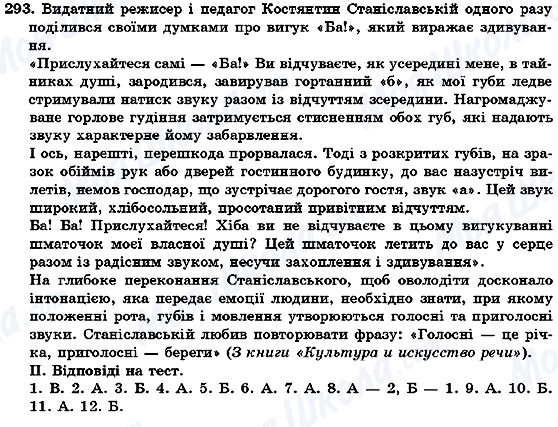 293. Видатний режисер і педагог Костянтин Станіславській одного разу поділився своїми думками про вигук «Ба!», який виражає здивування.
«Прислухайтеся самі — «Ба!» Ви відчуваєте, як усередині мене, в тайниках душі, зародився, завирував гортанний «б», як мої губи ледве стримували натиск звуку разом із відчуттям зсередини. Нагромаджуване горлове гудіння затримується стисненням обох губ, які надають звуку характерне йому забарвлення.
І ось, нарешті, перешкода прорвалася. Тоді з розкритих губів, на зразок обіймів рук або дверей гостинного будинку, до вас назустріч вилетів, немов господар, що зустрічає дорогого гостя, звук «а». Цей звук широкий, хлібосольний, просотаний привітним відчуттям.
Ба! Ба! Прислухайтеся! Хіба ви не відчуваєте в цьому вигукуванні шматочок моєї власної душі? Цей шматочок летить до вас у серце разом із радісним звуком, несучи захоплення і здивування».
На глибоке переконання Станіславського, щоб оволодіти досконало інтонацією, яка передає емоції людини, необхідно знати, при якому положенні рота, губів і мовлення утворюються голосні та приголосні звуки. Станіславській любив повторювати фразу: «Голосні — це річка, приголосні — береги» (З книги «Культура и искусство речи»).
II. Відповіді на тест.
1. В. 2. А. 3. Б. 4. А. 5. Б. 6. А. 7. А. 8. А — 2, Б — 1. 9. А. 10. Б. 11. А. 12. Б.